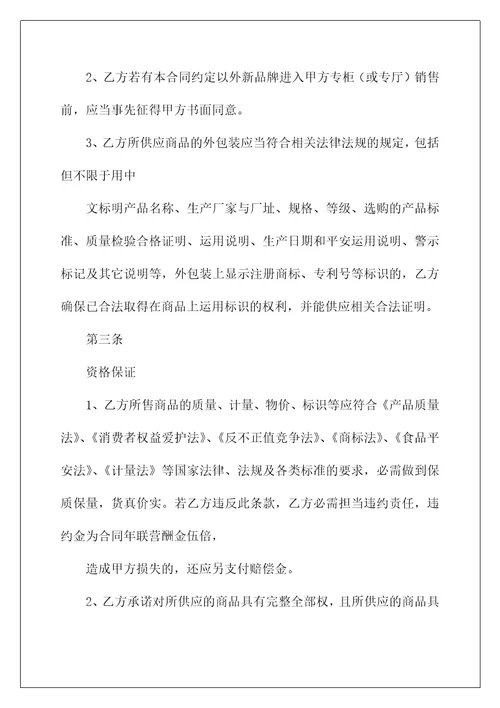 2、乙方若有本合同约定以外新品牌进入甲方专柜（或专厅）销售前，应当事先征得甲方书面同意。

3、乙方所供应商品的外包装应当符合相关法律法规的规定，包括但不限于用中

文标明产品名称、生产厂家与厂址、规格、等级、选购的产品标准、质量检验合格证明、运用说明、生产日期和平安运用说明、警示标记及其它说明等，外包装上显示注册商标、专利号等标识的，乙方确保已合法取得在商品上运用标识的权利，并能供应相关合法证明。

第三条

资格保证

1、乙方所售商品的质量、计量、物价、标识等应符合《产品质量法》、《消费者权益爱护法》、《反不正值竞争法》、《商标法》、《食品平安法》、《计量法》等国家法律、法规及各类标准的要求，必需做到保质保量，货真价实。若乙方违反此条款，乙方必需担当违约责任，违约金为合同年联营酬金伍倍，

造成甲方损失的，还应另支付赔偿金。

2、乙方承诺对所供应的商品具有完整全部权，且所供应的商品具